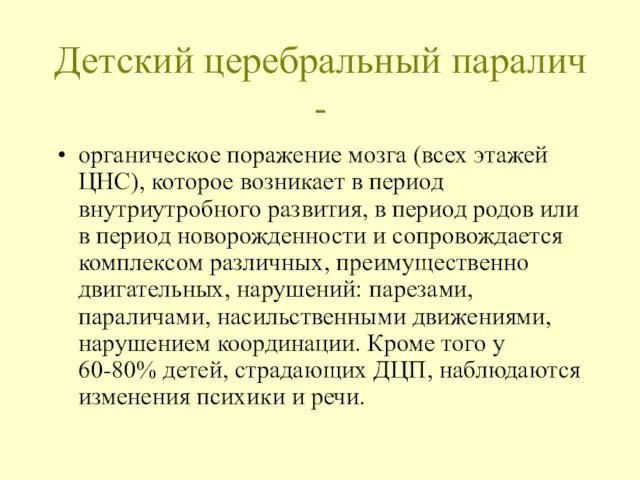 Детский церебральный паралич -

• органическое поражение мозга (всех этажей ЦНС), которое возникает в период внутриутробного развития, в период родов или в период новорожденности и сопровождается комплексом различных, преимущественно двигательных, нарушений: парезами, параличами, насильственными движениями, нарушением координации. Кроме того у 60-80% детей, страдающих ДЦП, наблюдаются изменения психики и речи.